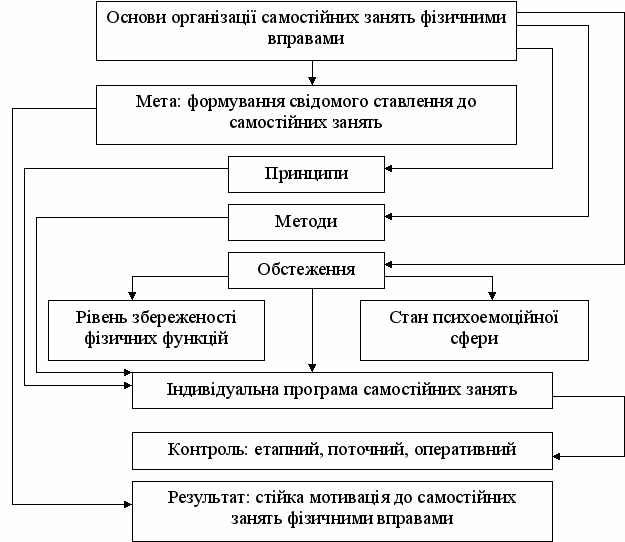 Основи організації самостійних занять фізичними вправами

Мета: формування свідомого ставлення до самостійних занять

Принципи

Методи

Обстеження

Рівень збереженості фізичних функцій

Стан психоемоційної сфери

Індивідуальна програма самостійних занять

Контроль: етапний, поточний, оперативний

Результат: стійка мотивація до самостійних занять фізичними вправами